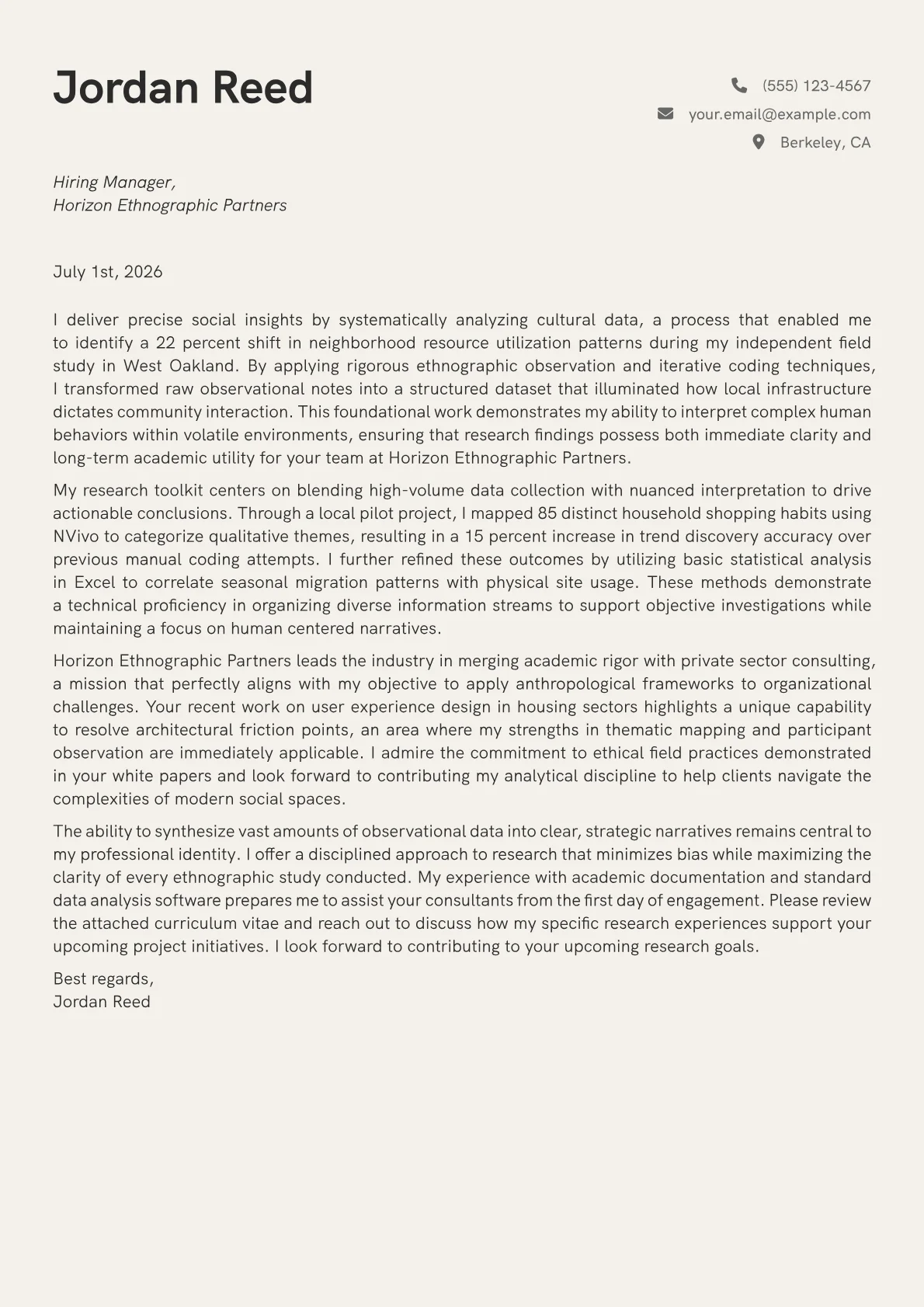 Jordan Reed

(555) 123-4567
your.email@example.com
Berkeley, CA

Hiring Manager,
Horizon Ethnographic Partners

July 1st, 2026

I deliver precise social insights by systematically analyzing cultural data, a process that enabled me to identify a 22 percent shift in neighborhood resource utilization patterns during my independent field study in West Oakland. By applying rigorous ethnographic observation and iterative coding techniques, I transformed raw observational notes into a structured dataset that illuminated how local infrastructure dictates community interaction. This foundational work demonstrates my ability to interpret complex human behaviors within volatile environments, ensuring that research findings possess both immediate clarity and long-term academic utility for your team at Horizon Ethnographic Partners.

My research toolkit centers on blending high-volume data collection with nuanced interpretation to drive actionable conclusions. Through a local pilot project, I mapped 85 distinct household shopping habits using NVivo to categorize qualitative themes, resulting in a 15 percent increase in trend discovery accuracy over previous manual coding attempts. I further refined these outcomes by utilizing basic statistical analysis in Excel to correlate seasonal migration patterns with physical site usage. These methods demonstrate a technical proficiency in organizing diverse information streams to support objective investigations while maintaining a focus on human centered narratives.

Horizon Ethnographic Partners leads the industry in merging academic rigor with private sector consulting, a mission that perfectly aligns with my objective to apply anthropological frameworks to organizational challenges. Your recent work on user experience design in housing sectors highlights a unique capability to resolve architectural friction points, an area where my strengths in thematic mapping and participant observation are immediately applicable. I admire the commitment to ethical field practices demonstrated in your white papers and look forward to contributing my analytical discipline to help clients navigate the complexities of modern social spaces.

The ability to synthesize vast amounts of observational data into clear, strategic narratives remains central to my professional identity. I offer a disciplined approach to research that minimizes bias while maximizing the clarity of every ethnographic study conducted. My experience with academic documentation and standard data analysis software prepares me to assist your consultants from the first day of engagement. Please review the attached curriculum vitae and reach out to discuss how my specific research experiences support your upcoming project initiatives. I look forward to contributing to your upcoming research goals.

Best regards,
Jordan Reed